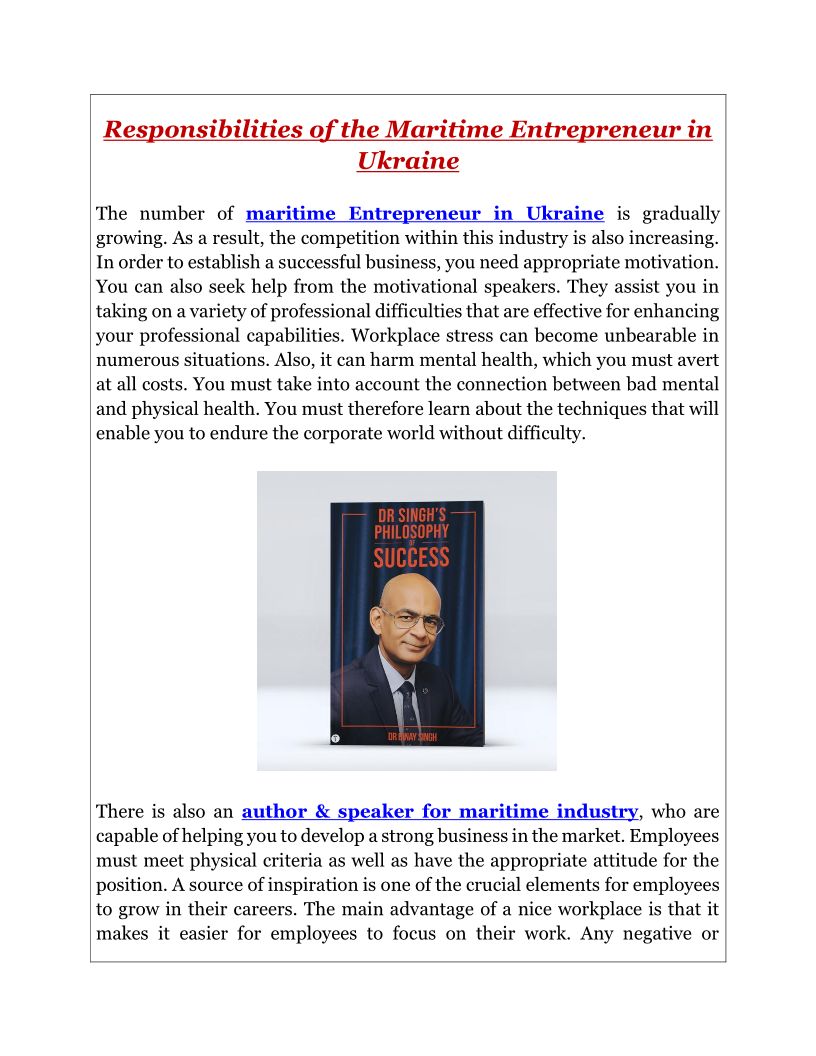 Responsibilities of the Maritime Entrepreneur in Ukraine

The number of maritime Entrepreneur in Ukraine is gradually growing. As a result, the competition within this industry is also increasing. In order to establish a successful business, you need appropriate motivation. You can also seek help from the motivational speakers. They assist you in taking on a variety of professional difficulties that are effective for enhancing your professional capabilities. Workplace stress can become unbearable in numerous situations. Also, it can harm mental health, which you must avert at all costs. You must take into account the connection between bad mental and physical health. You must therefore learn about the techniques that will enable you to endure the corporate world without difficulty.

DR SINGH'S PHILOSOPHY OF SUCCESS

DR BINAY SINGH

There is also an author & speaker for maritime industry, who are capable of helping you to develop a strong business in the market. Employees must meet physical criteria as well as have the appropriate attitude for the position. A source of inspiration is one of the crucial elements for employees to grow in their careers. The main advantage of a nice workplace is that it makes it easier for employees to focus on their work. Any negative or